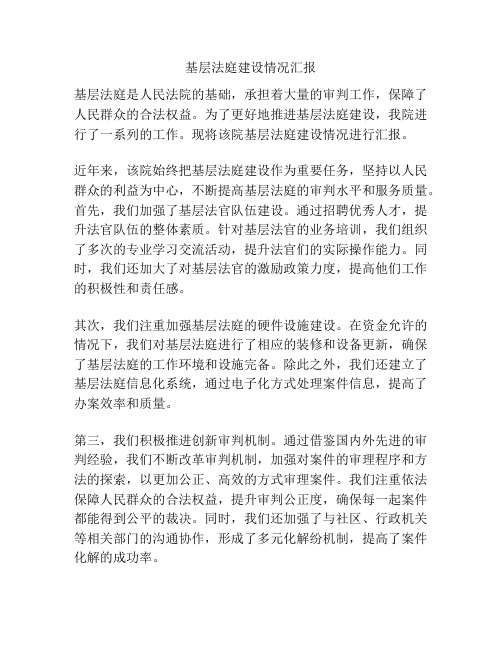 基层法庭建设情况汇报

基层法庭是人民法院的基础，承担着大量的审判工作，保障了人民群众的合法权益。为了更好地推进基层法庭建设，我院进行了一系列的工作。现将该院基层法庭建设情况进行汇报。

近年来，该院始终把基层法庭建设作为重要任务，坚持以人民群众的利益为中心，不断提高基层法庭的审判水平和服务质量。首先，我们加强了基层法官队伍建设。通过招聘优秀人才，提升法官队伍的整体素质。针对基层法官的业务培训，我们组织了多次的专业学习交流活动，提升法官们的实际操作能力。同时，我们还加大了对基层法官的激励政策力度，提高他们工作的积极性和责任感。

其次，我们注重加强基层法庭的硬件设施建设。在资金允许的情况下，我们对基层法庭进行了相应的装修和设备更新，确保了基层法庭的工作环境和设施完备。除此之外，我们还建立了基层法庭信息化系统，通过电子化方式处理案件信息，提高了办案效率和质量。

第三，我们积极推进创新审判机制。通过借鉴国内外先进的审判经验，我们不断改革审判机制，加强对案件的审理程序和方法的探索，以更加公正、高效的方式审理案件。我们注重依法保障人民群众的合法权益，提升审判公正度，确保每一起案件都能得到公平的裁决。同时，我们还加强了与社区、行政机关等相关部门的沟通协作，形成了多元化解纷机制，提高了案件化解的成功率。